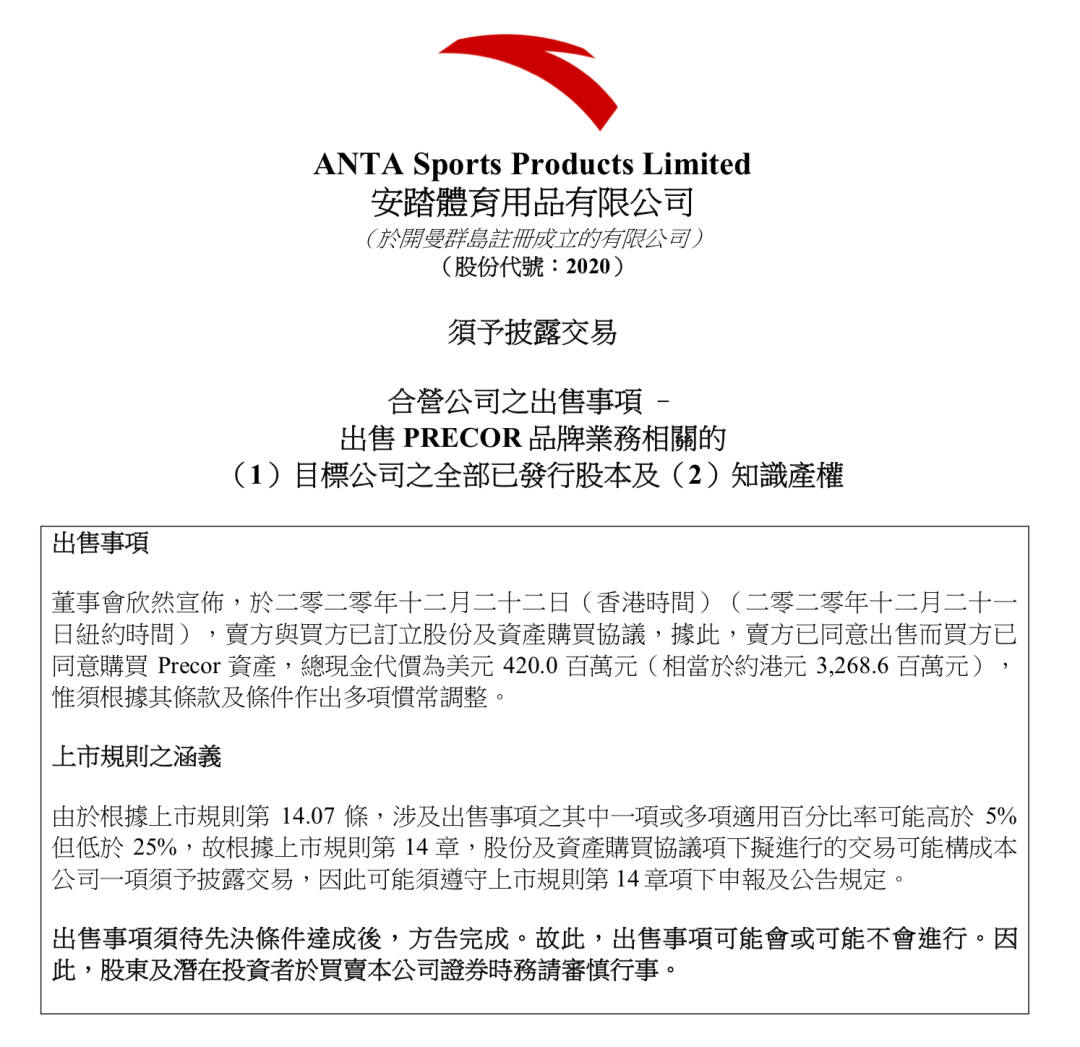 ANTA Sports Products Limited
安踏體育用品有限公司
（於開曼群島註冊成立的有限公司）
（股份代號：2020）

須予披露交易

合營公司之出售事項 –
出售 PRECOR 品牌業務相關的
（1）目標公司之全部已發行股本及（2）知識產權

出售事項

董事會欣然宣佈，於二零二零年十二月二十二日（香港時間）（二零二零年十二月二十一日紐約時間），賣方與買方已訂立股份及資產購買協議，據此，賣方已同意出售而買方已同意購買 Precor 資產，總現金代價為美元 420.0 百萬元（相當於約港元 3,268.6 百萬元），惟須根據其條款及條件作出多項慣常調整。

上市規則之涵義

由於根據上市規則第 14.07 條，涉及出售事項之其中一項或多項適用百分比率可能高於 5% 但低於 25%，故根據上市規則第 14 章，股份及資產購買協議項下擬進行的交易可能構成本公司一項須予披露交易，因此可能須遵守上市規則第 14 章項下申報及公告規定。

出售事項須待先決條件達成後，方告完成。故此，出售事項可能會或可能不會進行。因此，股東及潛在投資者於買賣本公司證券時務請審慎行事。